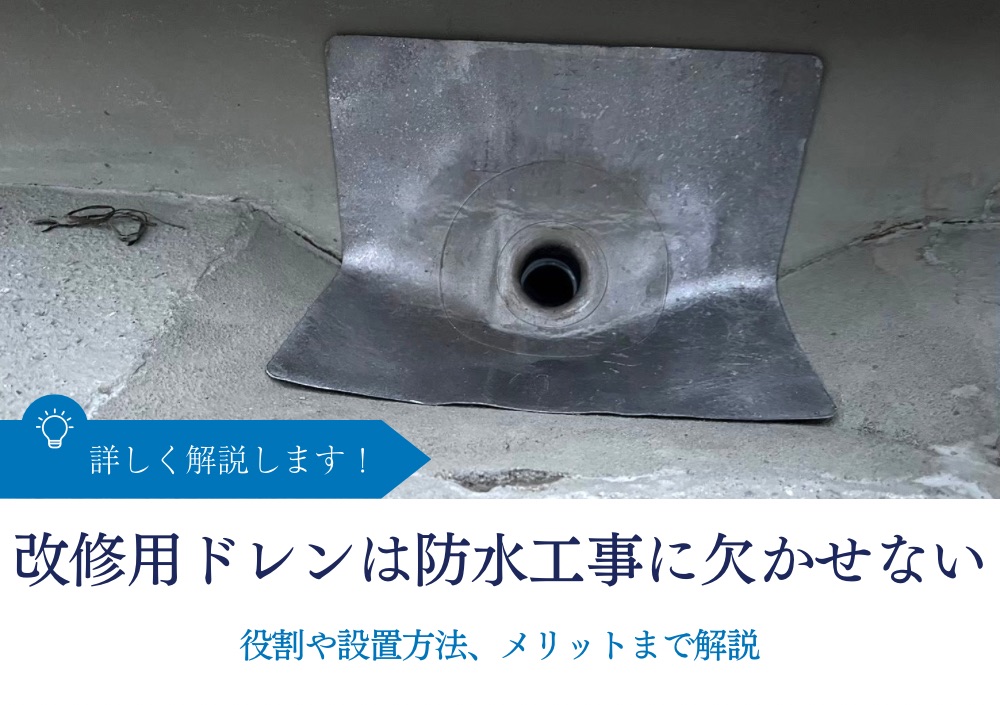 詳しく解説します！

改修用ドレンは防水工事に欠かせない

役割や設置方法、メリットまで解説